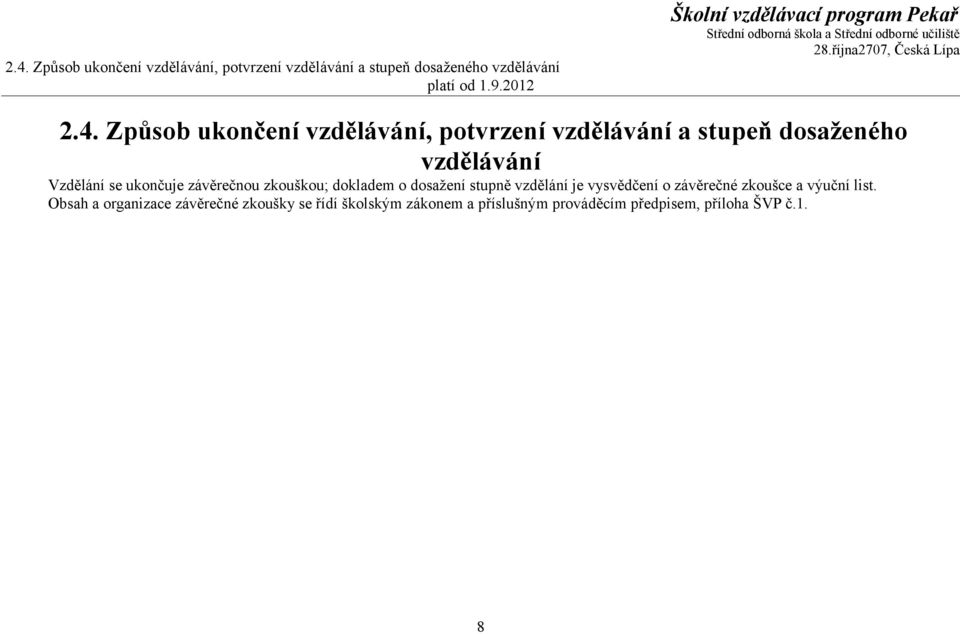 Školní vzdělávací program Pekař
Střední odborná škola a Střední odborné učiliště
28.října2707, Česká Lípa

2.4. Způsob ukončení vzdělávání, potvrzení vzdělávání a stupeň dosaženého vzdělávání
platí od 1.9.2012

2.4. Způsob ukončení vzdělávání, potvrzení vzdělávání a stupeň dosaženého vzdělávání

Vzdělání se ukončuje závěrečnou zkouškou; dokladem o dosažení stupně vzdělání je vysvědčení o závěrečné zkoušce a výuční list.
Obsah a organizace závěrečné zkoušky se řídí školským zákonem a příslušným prováděcím předpisem, příloha ŠVP č.1.

8